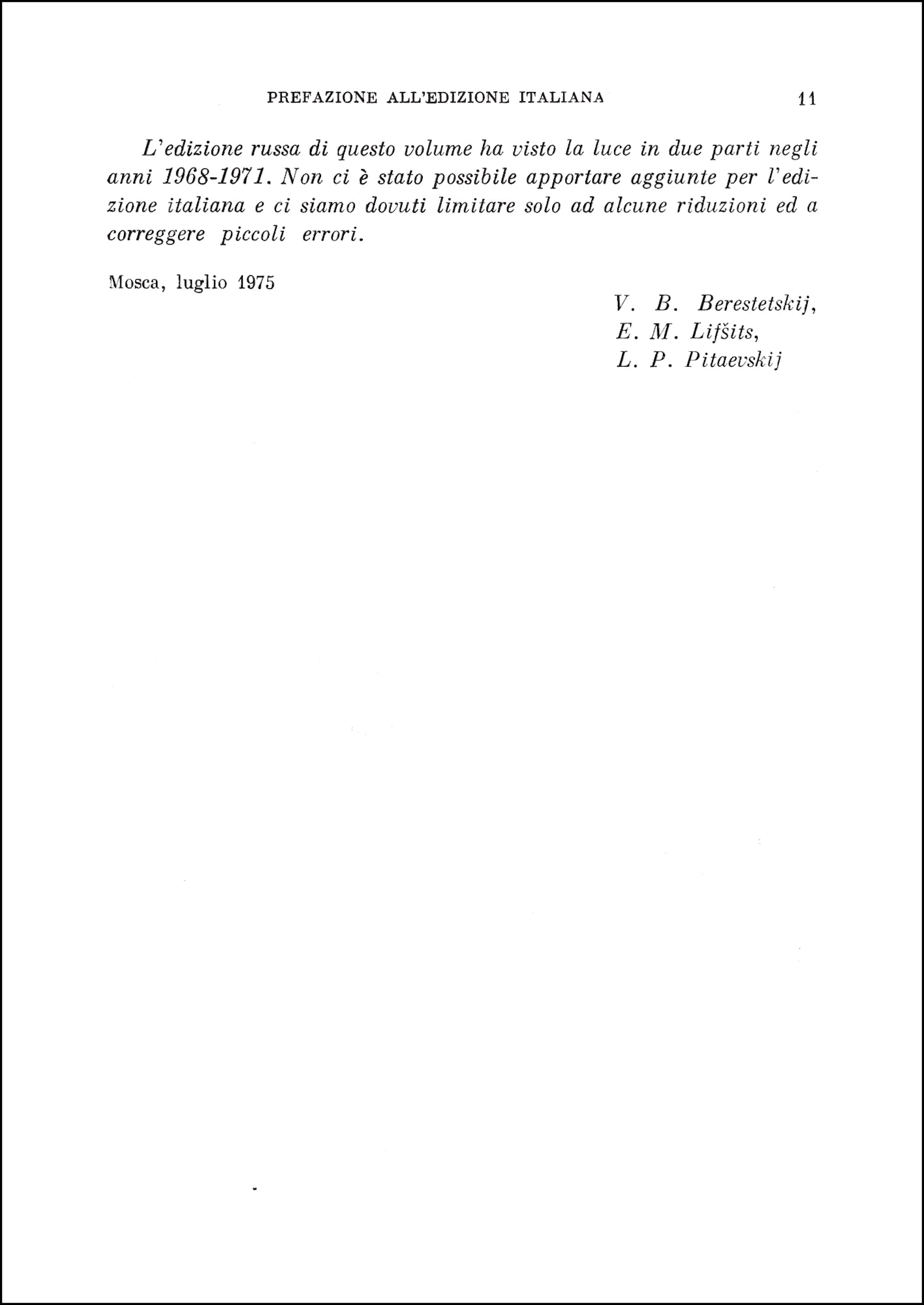 PREFAZIONE ALL'EDIZIONE ITALIANA 11

L'edizione russa di questo volume ha visto la luce in due parti negli anni 1968-1971. Non ci è stato possibile apportare aggiunte per l'edizione italiana e ci siamo dovuti limitare solo ad alcune riduzioni ed a correggere piccoli errori.

Mosca, luglio 1975

V. B. Berestetskij,
E. M. Lifšits,
L. P. Pitaevskij